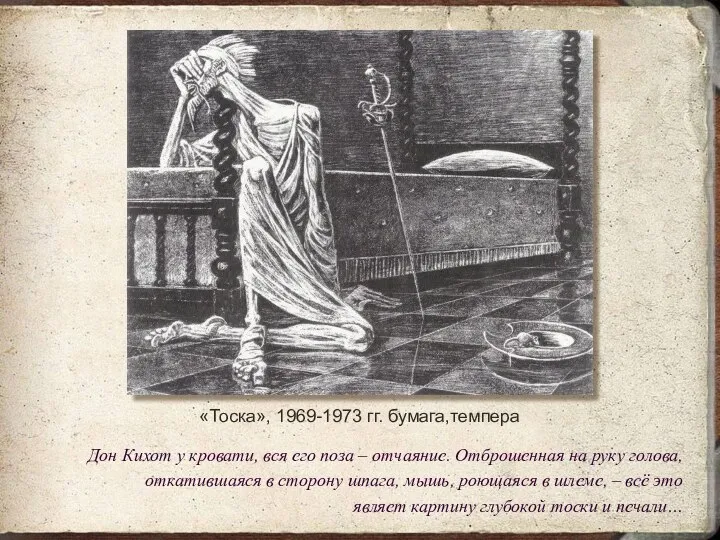 «Тоска», 1969-1973 гг. бумага,темпера

Дон Кихот у кровати, вся его поза – отчаяние. Отброшенная на руку голова, откатившаяся в сторону шпага, мышь, роющаяся в шлеме, – всё это являет картину глубокой тоски и печали…